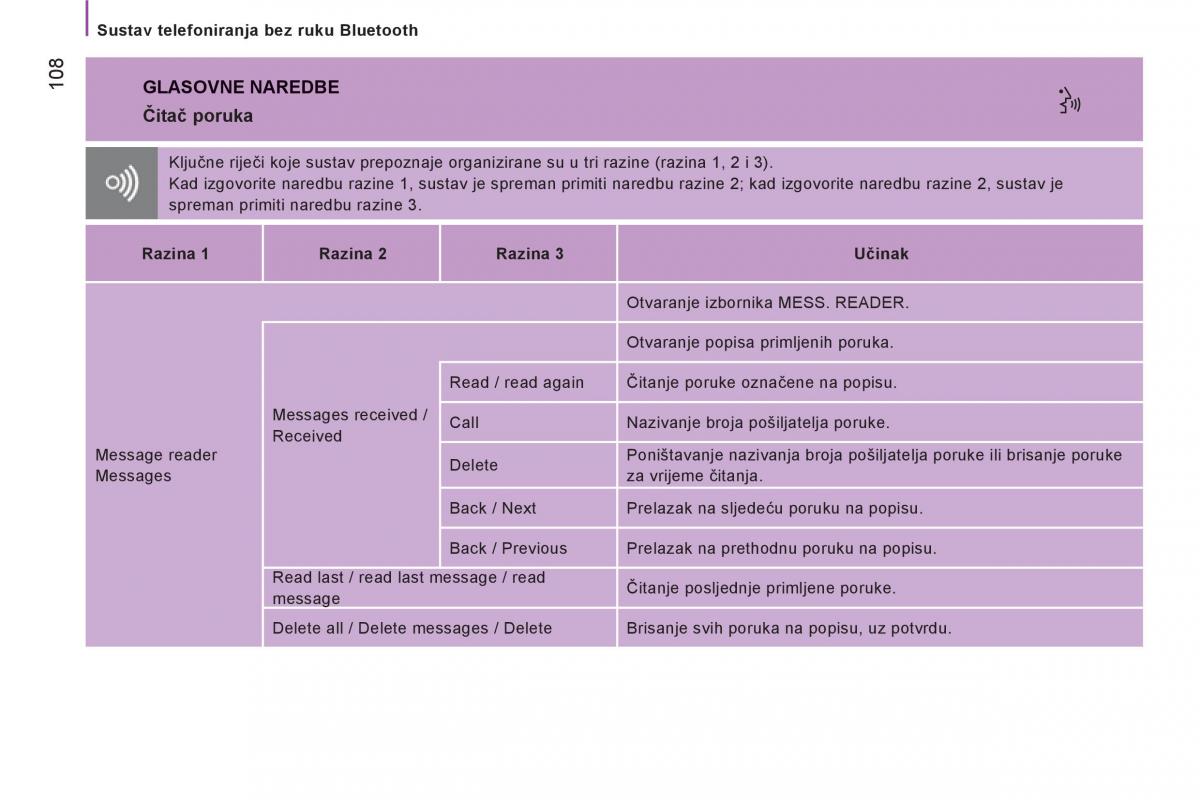 Sustav telefoniranja bez ruku Bluetooth

108

GLASOVNE NAREDBE
Čitač poruka

Ključne riječi koje sustav prepoznaje organizirane su u tri razine (razina 1, 2 i 3).
Kad izgovorite naredbu razine 1, sustav je spreman primiti naredbu razine 2; kad izgovorite naredbu razine 2, sustav je spreman primiti naredbu razine 3.

| Razina 1 | Razina 2 | Razina 3 | Učinak |
|---|---|---|---|
| Message reader Messages | | | Otvaranje izbornika MESS. READER. |
| | Messages received / Received | | Otvaranje popisa primljenih poruka. |
| | | Read / read again | Čitanje poruke označene na popisu. |
| | | Call | Nazivanje broja pošiljatelja poruke. |
| | | Delete | Poništavanje nazivanja broja pošiljatelja poruke ili brisanje poruke za vrijeme čitanja. |
| | | Back / Next | Prelazak na sljedeću poruku na popisu. |
| | | Back / Previous | Prelazak na prethodnu poruku na popisu. |
| | Read last / read last message / read message | | Čitanje posljednje primljene poruke. |
| | Delete all / Delete messages / Delete | | Brisanje svih poruka na popisu, uz potvrdu. |